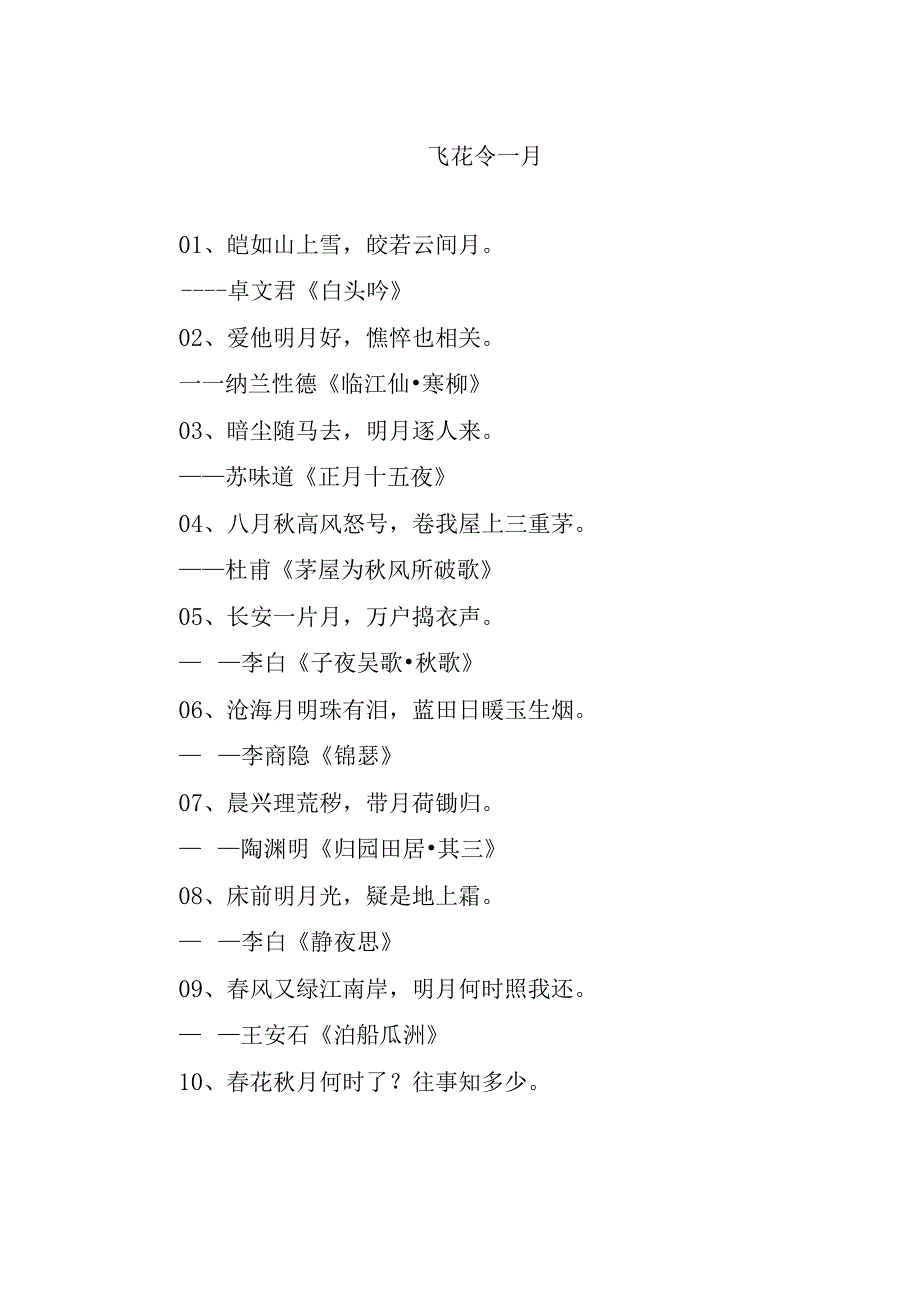 飞花令一月

01、皑如山上雪，皎若云间月。

----卓文君《白头吟》

02、爱他明月好，憔悴也相关。

一一纳兰性德《临江仙•寒柳》

03、暗尘随马去，明月逐人来。

——苏味道《正月十五夜》

04、八月秋高风怒号，卷我屋上三重茅。

——杜甫《茅屋为秋风所破歌》

05、长安一片月，万户捣衣声。

— —李白《子夜吴歌•秋歌》

06、沧海月明珠有泪，蓝田日暖玉生烟。

— —李商隐《锦瑟》

07、晨兴理荒秽，带月荷锄归。

— —陶渊明《归园田居•其三》

08、床前明月光，疑是地上霜。

— —李白《静夜思》

09、春风又绿江南岸，明月何时照我还。

— —王安石《泊船瓜洲》

10、春花秋月何时了？往事知多少。